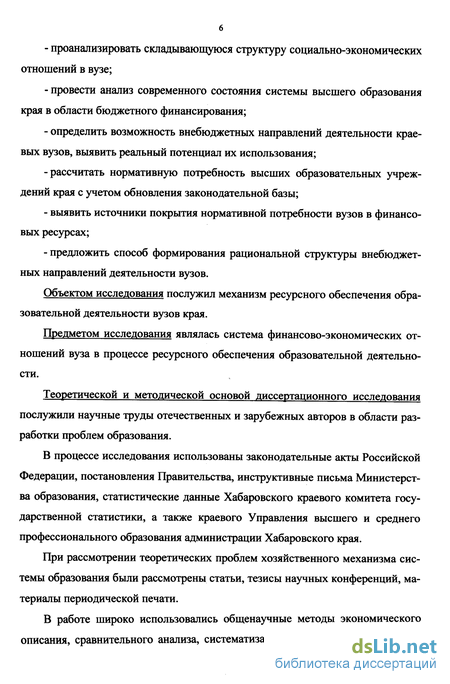 6

- проанализировать складывающуюся структуру социально-экономических отношений в вузе;

- провести анализ современного состояния системы высшего образования края в области бюджетного финансирования;

- определить возможность внебюджетных направлений деятельности краевых вузов, выявить реальный потенциал их использования;

- рассчитать нормативную потребность высших образовательных учреждений края с учетом обновления законодательной базы;

- выявить источники покрытия нормативной потребности вузов в финансовых ресурсах;

- предложить способ формирования рациональной структуры внебюджетных направлений деятельности вузов.

Объектом исследования послужил механизм ресурсного обеспечения образовательной деятельности вузов края.

Предметом исследования являлась система финансово-экономических отношений вуза в процессе ресурсного обеспечения образовательной деятельности.

Теоретической и методической основой диссертационного исследования послужили научные труды отечественных и зарубежных авторов в области разработки проблем образования.

В процессе исследования использованы законодательные акты Российской Федерации, постановления Правительства, инструктивные письма Министерства образования, статистические данные Хабаровского краевого комитета государственной статистики, а также краевого Управления высшего и среднего профессионального образования администрации Хабаровского края.

При рассмотрении теоретических проблем хозяйственного механизма системы образования были рассмотрены статьи, тезисы научных конференций, материалы периодической печати.

В работе широко использовались общенаучные методы экономического описания, сравнительного анализа, систематиза

dsLib.net
библиотека диссертаций